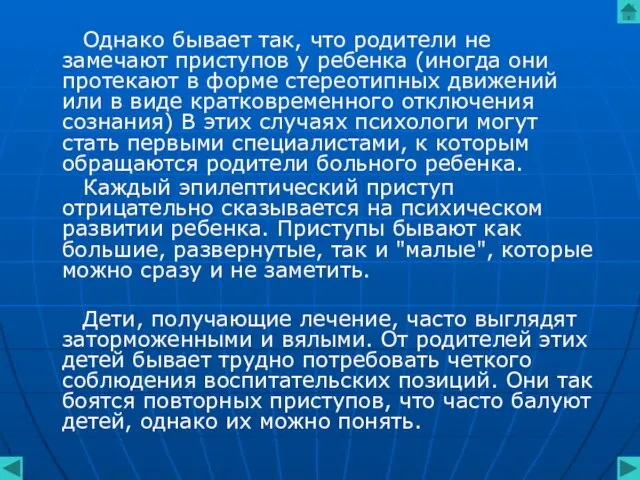 Однако бывает так, что родители не замечают приступов у ребенка (иногда они протекают в форме стереотипных движений или в виде кратковременного отключения сознания) В этих случаях психологи могут стать первыми специалистами, к которым обращаются родители больного ребенка.

Каждый эпилептический приступ отрицательно сказывается на психическом развитии ребенка. Приступы бывают как большие, развернутые, так и "малые", которые можно сразу и не заметить.

Дети, получающие лечение, часто выглядят заторможенными и вялыми. От родителей этих детей бывает трудно потребовать четкого соблюдения воспитательских позиций. Они так боятся повторных приступов, что часто балуют детей, однако их можно понять.